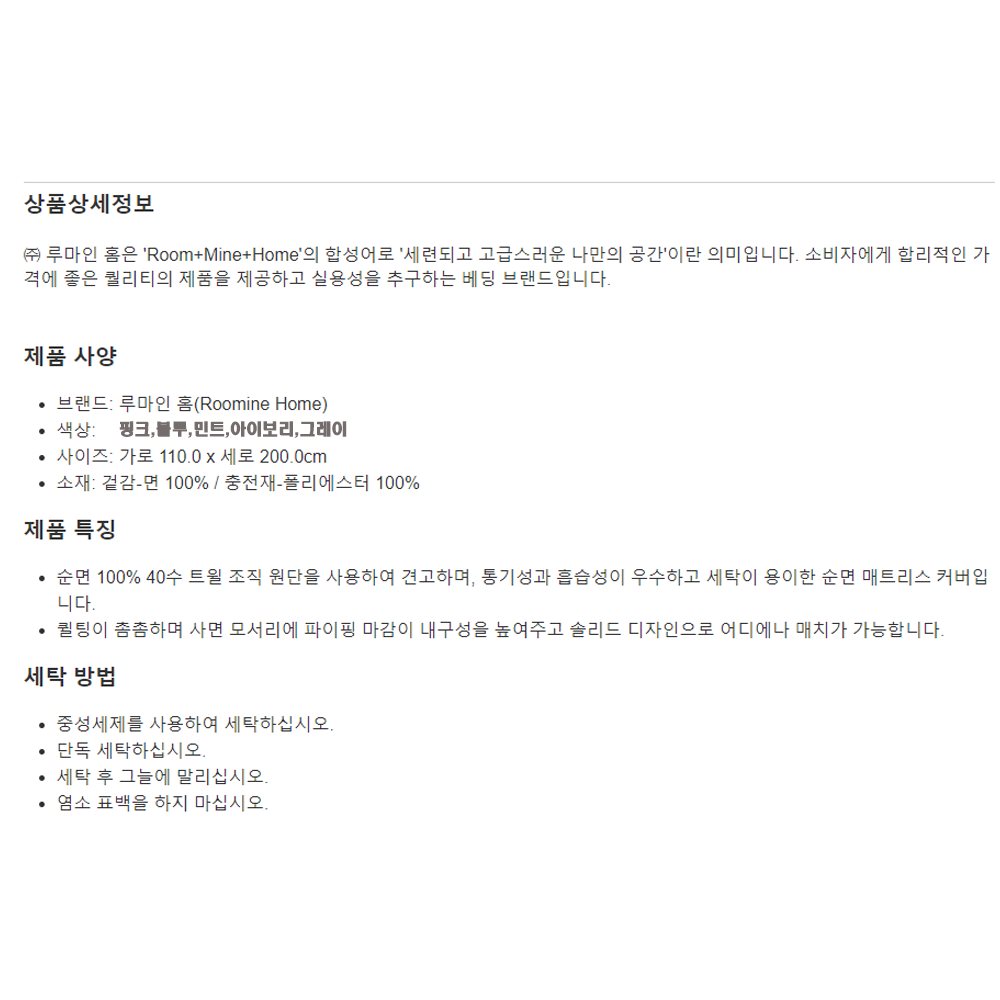 상품상세정보

㈜ 루마인 홈은 'Room+Mine+Home'의 합성어로 '세련되고 고급스러운 나만의 공간'이란 의미입니다. 소비자에게 합리적인 가격에 좋은 퀄리티의 제품을 제공하고 실용성을 추구하는 베딩 브랜드입니다.

제품 사양

- 브랜드: 루마인 홈(Roomine Home)
- 색상: 핑크,블루,민트,아이보리,그레이
- 사이즈: 가로 110.0 x 세로 200.0cm
- 소재: 겉감-면 100% / 충전재-폴리에스터 100%

제품 특징

- 순면 100% 40수 트윌 조직 원단을 사용하여 견고하며, 통기성과 흡습성이 우수하고 세탁이 용이한 순면 매트리스 커버입니다.
- 퀼팅이 촘촘하며 사면 모서리에 파이핑 마감이 내구성을 높여주고 솔리드 디자인으로 어디에나 매치가 가능합니다.

세탁 방법

- 중성세제를 사용하여 세탁하십시오.
- 단독 세탁하십시오.
- 세탁 후 그늘에 말리십시오.
- 염소 표백을 하지 마십시오.